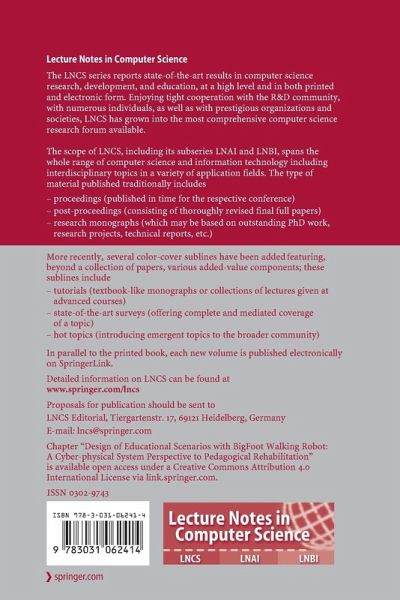 Lecture Notes in Computer Science

The LNCS series reports state-of-the-art results in computer science research, development, and education, at a high level and in both printed and electronic form. Enjoying tight cooperation with the R&D community, with numerous individuals, as well as with prestigious organizations and societies, LNCS has grown into the most comprehensive computer science research forum available.

The scope of LNCS, including its subseries LNAI and LNBI, spans the whole range of computer science and information technology including interdisciplinary topics in a variety of application fields. The type of material published traditionally includes

– proceedings (published in time for the respective conference)
– post-proceedings (consisting of thoroughly revised final full papers)
– research monographs (which may be based on outstanding PhD work, research projects, technical reports, etc.)

More recently, several color-cover sublines have been added featuring, beyond a collection of papers, various added-value components; these sublines include

– tutorials (textbook-like monographs or collections of lectures given at advanced courses)
– state-of-the-art surveys (offering complete and mediated coverage of a topic)
– hot topics (introducing emergent topics to the broader community)

In parallel to the printed book, each new volume is published electronically on SpringerLink.

Detailed information on LNCS can be found at
www.springer.com/lncs

Proposals for publication should be sent to
LNCS Editorial, Tiergartenstr. 17, 69121 Heidelberg, Germany
E-mail: lncs@springer.com

Chapter "Design of Educational Scenarios with BigFoot Walking Robot: A Cyber-physical System Perspective to Pedagogical Rehabilitation" is available open access under a Creative Commons Attribution 4.0 International License via link.springer.com.

ISSN 0302-9743

ISBN 978-3-031-06241-4

9 783031 062414

Lecture Notes in Computer Science

LNCS LNAI LNBI

springer.com